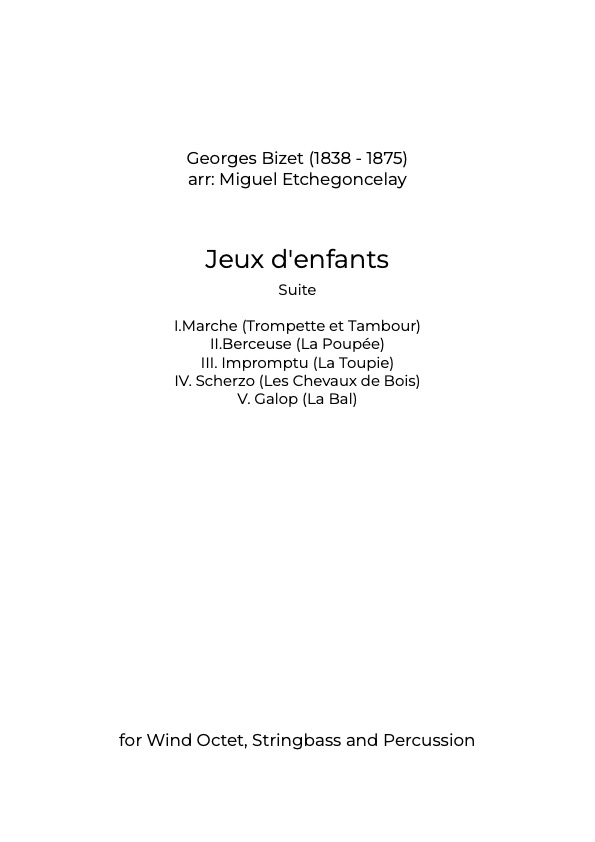 Georges Bizet (1838 - 1875)
arr: Miguel Etchegoncelay

Jeux d'enfants

Suite

I.Marche (Trompette et Tambour)
II.Berceuse (La Poupée)
III. Impromptu (La Toupie)
IV. Scherzo (Les Chevaux de Bois)
V. Galop (La Bal)

for Wind Octet, Stringbass and Percussion